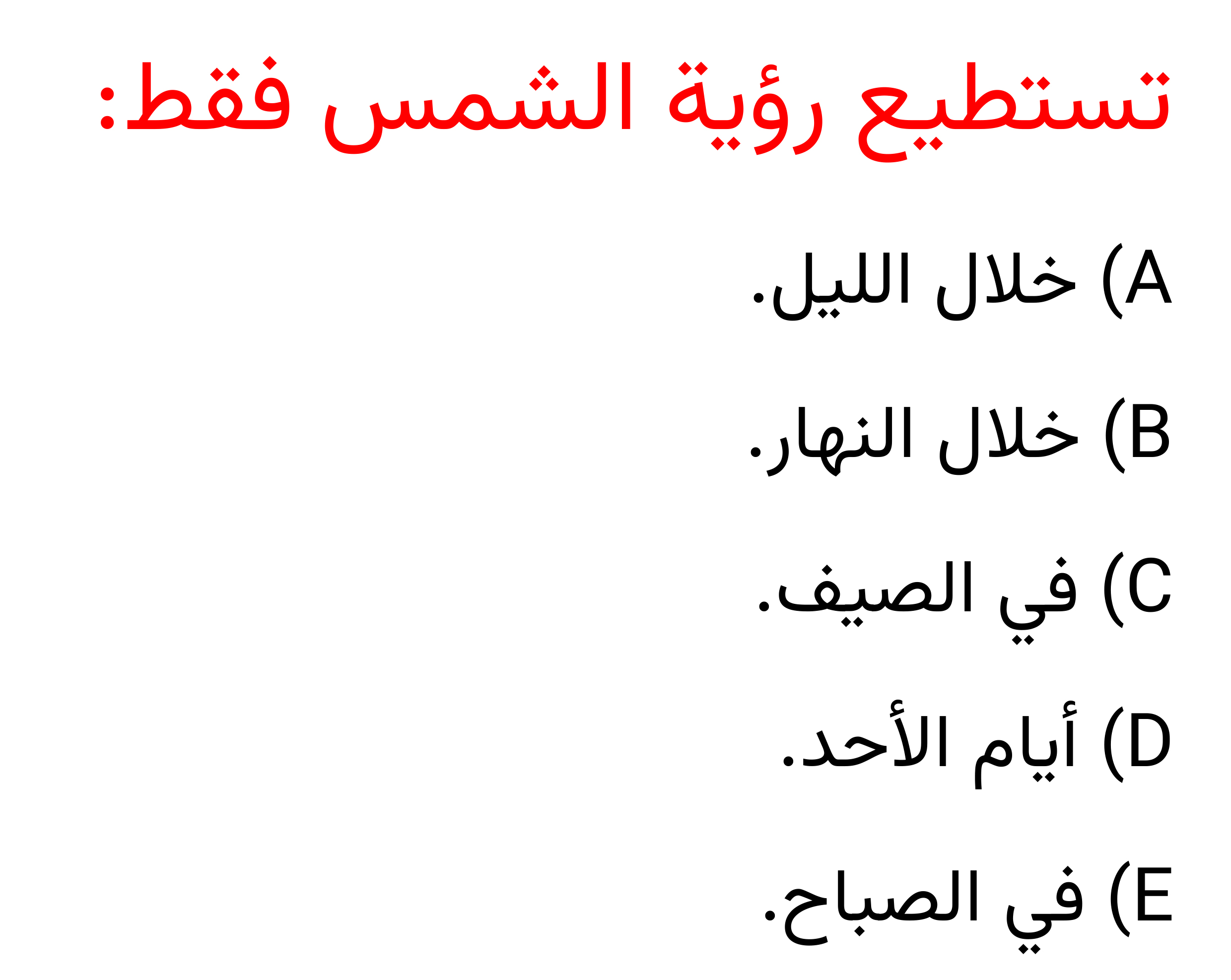 تستطيع رؤية الشمس فقط:

A) خلال الليل.

B) خلال النهار.

C) في الصيف.

D) أيام الأحد.

E) في الصباح.